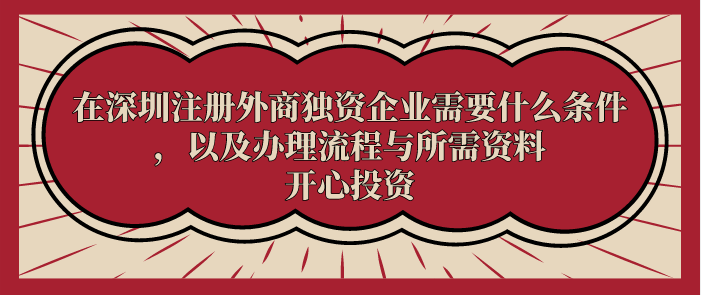 在深圳注册外商独资企业需要什么条件，以及办理流程与所需资料
开心投资